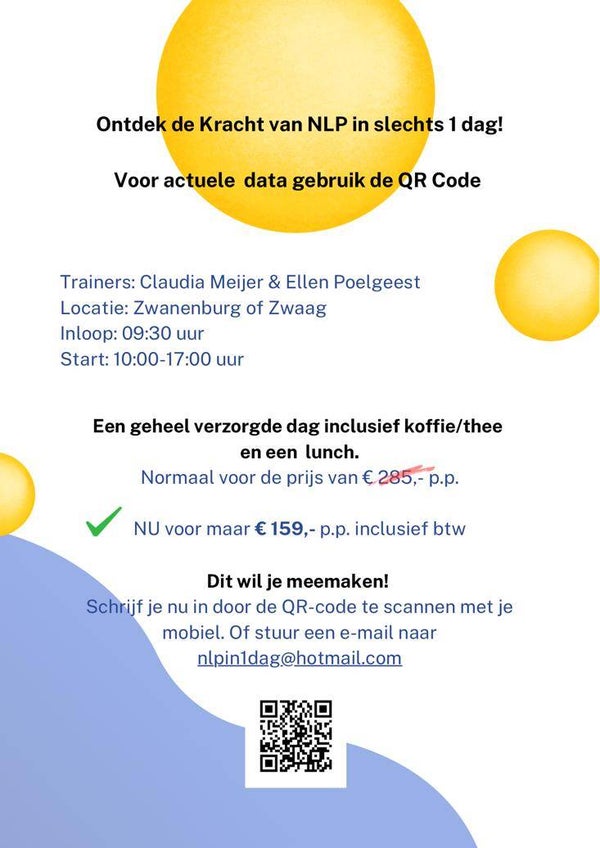 Ontdek de Kracht van NLP in slechts 1 dag!

Voor actuele data gebruik de QR Code

Trainers: Claudia Meijer & Ellen Poelgeest
Locatie: Zwanenburg of Zwaag
Inloop: 09:30 uur
Start: 10:00-17:00 uur

Een geheel verzorgde dag inclusief koffie/thee en een lunch.
Normaal voor de prijs van € 285,- p.p.

NU voor maar € 159,- p.p. inclusief btw

Dit wil je meemaken!
Schrijf je nu in door de QR-code te scannen met je mobiel. Of stuur een e-mail naar nlpin1dag@hotmail.com